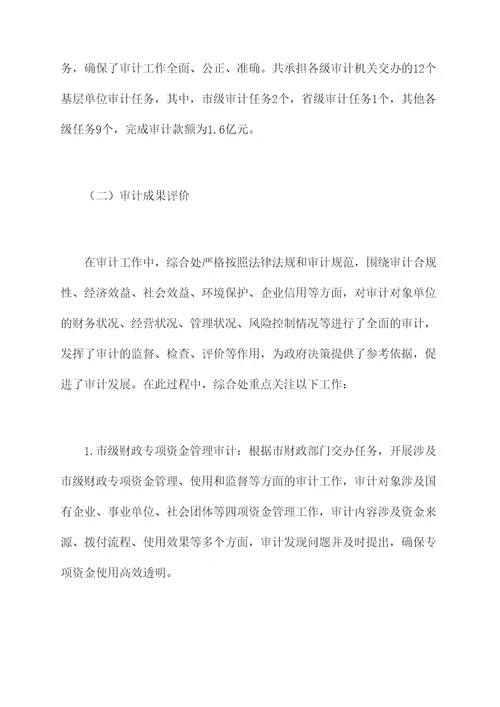 务，确保了审计工作全面、公正、准确。共承担各级审计机关交办的12个基层单位审计任务，其中，市级审计任务2个，省级审计任务1个，其他各级任务9个，完成审计款额为1.6亿元。

（二）审计成果评价

在审计工作中，综合处严格按照法律法规和审计规范，围绕审计合规性、经济效益、社会效益、环境保护、企业信用等方面，对审计对象单位的财务状况、经营状况、管理状况、风险控制情况等进行了全面的审计，发挥了审计的监督、检查、评价等作用，为政府决策提供了参考依据，促进了审计发展。在此过程中，综合处重点关注以下工作：

1.市级财政专项资金管理审计：根据市财政部门交办任务，开展涉及市级财政专项资金管理、使用和监督等方面的审计工作，审计对象涉及国有企业、事业单位、社会团体等四项资金管理工作，审计内容涉及资金来源、拨付流程、使用效果等多个方面，审计发现问题并及时提出，确保专项资金使用高效透明。